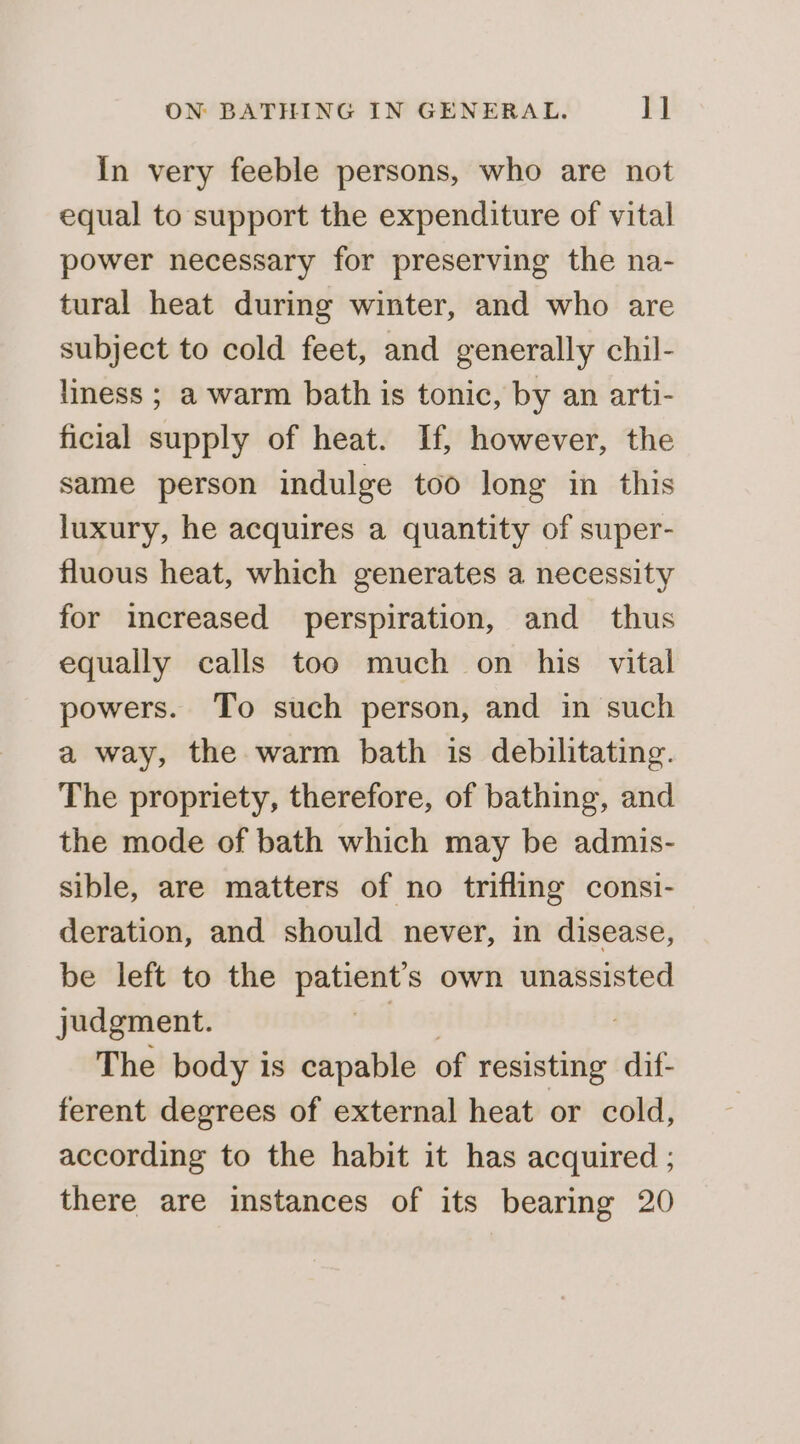 ON BATHING IN GENERAL. 11

In very feeble persons, who are not equal to support the expenditure of vital power necessary for preserving the natural heat during winter, and who are subject to cold feet, and generally chilliness ; a warm bath is tonic, by an artificial supply of heat. If, however, the same person indulge too long in this luxury, he acquires a quantity of superfluous heat, which generates a necessity for increased perspiration, and thus equally calls too much on his vital powers. To such person, and in such a way, the warm bath is debilitating. The propriety, therefore, of bathing, and the mode of bath which may be admissible, are matters of no trifling consideration, and should never, in disease, be left to the patient's own unassisted judgment.

The body is capable of resisting different degrees of external heat or cold, according to the habit it has acquired ; there are instances of its bearing 20